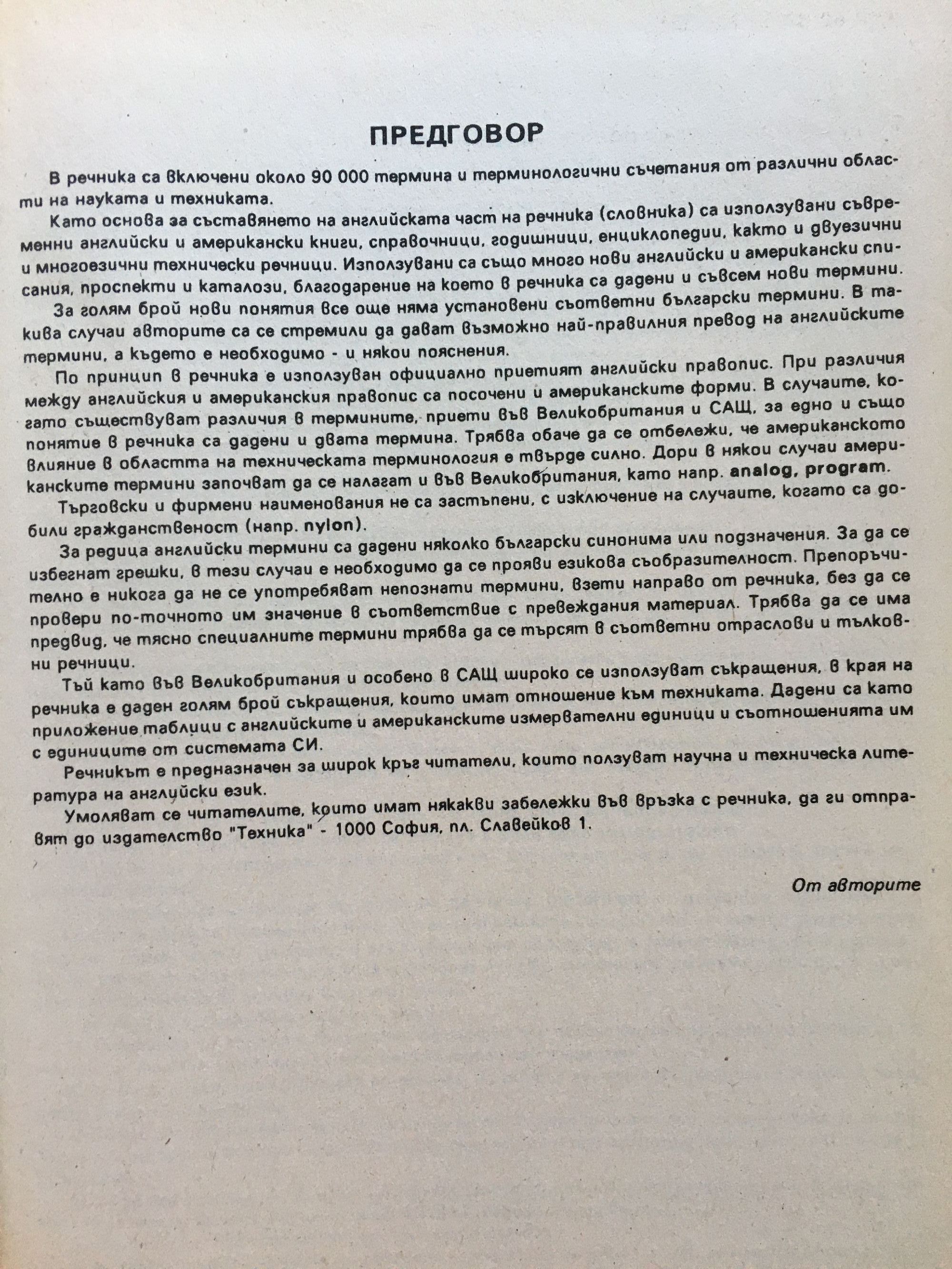 ПРЕДГОВОР

В речника са включени около 90 000 термина и терминологични съчетания от различни области на науката и техниката.

Като основа за съставянето на английската част на речника (словника) са използувани съвременни английски и американски книги, справочници, годишници, енциклопедии, както и двуезични и многоезични технически речници. Използувани са също много нови английски и американски списания, проспекти и каталози, благодарение на което в речника са дадени и съвсем нови термини.

За голям брой нови понятия все още няма установени съответни български термини. В такива случаи авторите са се стремили да дават възможно най-правилния превод на английските термини, а където е необходимо - и някои пояснения.

По принцип в речника е използуван официално приетият английски правопис. При различия между английския и американския правопис са посочени и американските форми. В случаите, когато съществуват различия в термините, приети във Великобритания и САЩ, за едно и също понятие в речника са дадени и двата термина. Трябва обаче да се отбележи, че американското влияние в областта на техническата терминология е твърде силно. Дори в някои случаи американските термини започват да се налагат и във Великобритания, като напр. analog, program.

Търговски и фирмени наименования не са застъпени, с изключение на случаите, когато са добили гражданственост (напр. nylon).

За редица английски термини са дадени няколко български синонима или подзначения. За да се избегнат грешки, в тези случаи е необходимо да се прояви езикова съобразителност. Препоръчително е никога да не се употребяват непознати термини, взети направо от речника, без да се провери по-точното им значение в съответствие с превеждания материал. Трябва да се има предвид, че тясно специалните термини трябва да се търсят в съответни отраслови и тълковни речници.

Тъй като във Великобритания и особено в САЩ широко се използуват съкращения, в края на речника е даден голям брой съкращения, които имат отношение към техниката. Дадени са като приложение таблици с английските и американските измервателни единици и съотношенията им с единиците от системата СИ.

Речникът е предназначен за широк кръг читатели, които ползуват научна и техническа литература на английски език.

Умоляват се читателите, които имат някакви забележки във връзка с речника, да ги отправят до издателство "Техника" - 1000 София, пл. Славейков 1.

От авторите